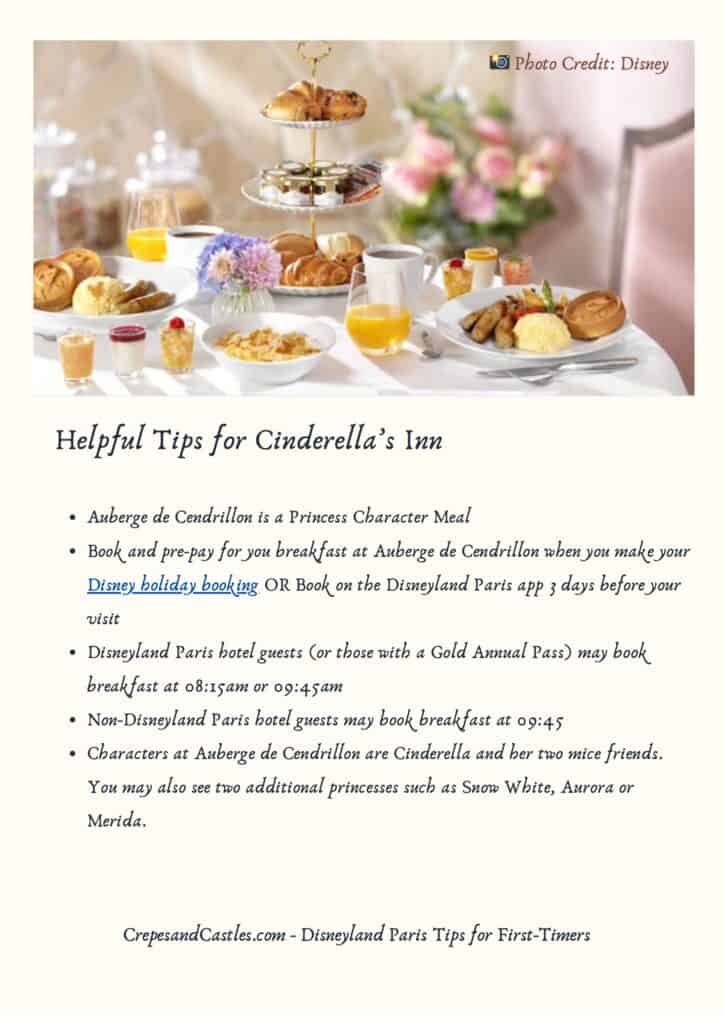 Photo Credit: Disney

Helpful Tips for Cinderella's Inn

• Auberge de Cendrillon is a Princess Character Meal
• Book and pre-pay for you breakfast at Auberge de Cendrillon when you make your Disney holiday booking OR Book on the Disneyland Paris app 3 days before your visit
• Disneyland Paris hotel guests (or those with a Gold Annual Pass) may book breakfast at 08:15am or 09:45am
• Non-Disneyland Paris hotel guests may book breakfast at 09:45
• Characters at Auberge de Cendrillon are Cinderella and her two mice friends. You may also see two additional princesses such as Snow White, Aurora or Merida.

CrepesandCastles.com - Disneyland Paris Tips for First-Timers